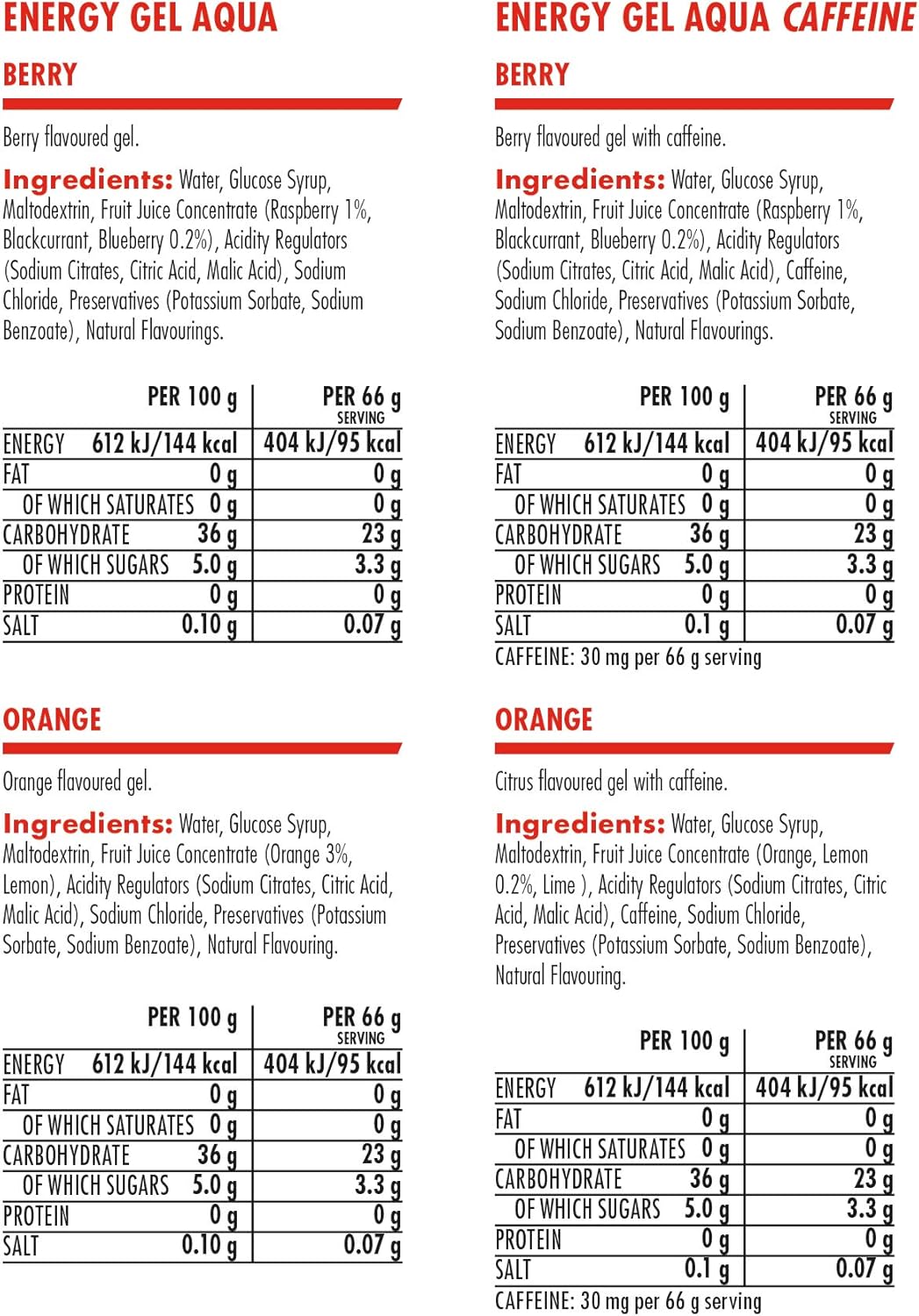 ENERGY GEL AQUA

BERRY

Berry flavoured gel.

Ingredients: Water, Glucose Syrup, Maltodextrin, Fruit Juice Concentrate (Raspberry 1%, Blackcurrant, Blueberry 0.2%), Acidity Regulators (Sodium Citrates, Citric Acid, Malic Acid), Sodium Chloride, Preservatives (Potassium Sorbate, Sodium Benzoate), Natural Flavourings.

| | PER 100 g | PER 66 g SERVING |
|---|---|---|
| ENERGY | 612 kJ/144 kcal | 404 kJ/95 kcal |
| FAT | 0 g | 0 g |
| OF WHICH SATURATES | 0 g | 0 g |
| CARBOHYDRATE | 36 g | 23 g |
| OF WHICH SUGARS | 5.0 g | 3.3 g |
| PROTEIN | 0 g | 0 g |
| SALT | 0.10 g | 0.07 g |

ORANGE

Orange flavoured gel.

Ingredients: Water, Glucose Syrup, Maltodextrin, Fruit Juice Concentrate (Orange 3%, Lemon), Acidity Regulators (Sodium Citrates, Citric Acid, Malic Acid), Sodium Chloride, Preservatives (Potassium Sorbate, Sodium Benzoate), Natural Flavouring.

| | PER 100 g | PER 66 g SERVING |
|---|---|---|
| ENERGY | 612 kJ/144 kcal | 404 kJ/95 kcal |
| FAT | 0 g | 0 g |
| OF WHICH SATURATES | 0 g | 0 g |
| CARBOHYDRATE | 36 g | 23 g |
| OF WHICH SUGARS | 5.0 g | 3.3 g |
| PROTEIN | 0 g | 0 g |
| SALT | 0.10 g | 0.07 g |

ENERGY GEL AQUA CAFFEINE

BERRY

Berry flavoured gel with caffeine.

Ingredients: Water, Glucose Syrup, Maltodextrin, Fruit Juice Concentrate (Raspberry 1%, Blackcurrant, Blueberry 0.2%), Acidity Regulators (Sodium Citrates, Citric Acid, Malic Acid), Caffeine, Sodium Chloride, Preservatives (Potassium Sorbate, Sodium Benzoate), Natural Flavourings.

| | PER 100 g | PER 66 g SERVING |
|---|---|---|
| ENERGY | 612 kJ/144 kcal | 404 kJ/95 kcal |
| FAT | 0 g | 0 g |
| OF WHICH SATURATES | 0 g | 0 g |
| CARBOHYDRATE | 36 g | 23 g |
| OF WHICH SUGARS | 5.0 g | 3.3 g |
| PROTEIN | 0 g | 0 g |
| SALT | 0.1 g | 0.07 g |

CAFFEINE: 30 mg per 66 g serving

ORANGE

Citrus flavoured gel with caffeine.

Ingredients: Water, Glucose Syrup, Maltodextrin, Fruit Juice Concentrate (Orange, Lemon 0.2%, Lime ), Acidity Regulators (Sodium Citrates, Citric Acid, Malic Acid), Caffeine, Sodium Chloride, Preservatives (Potassium Sorbate, Sodium Benzoate), Natural Flavouring.

| | PER 100 g | PER 66 g SERVING |
|---|---|---|
| ENERGY | 612 kJ/144 kcal | 404 kJ/95 kcal |
| FAT | 0 g | 0 g |
| OF WHICH SATURATES | 0 g | 0 g |
| CARBOHYDRATE | 36 g | 23 g |
| OF WHICH SUGARS | 5.0 g | 3.3 g |
| PROTEIN | 0 g | 0 g |
| SALT | 0.1 g | 0.07 g |

CAFFEINE: 30 mg per 66 g serving